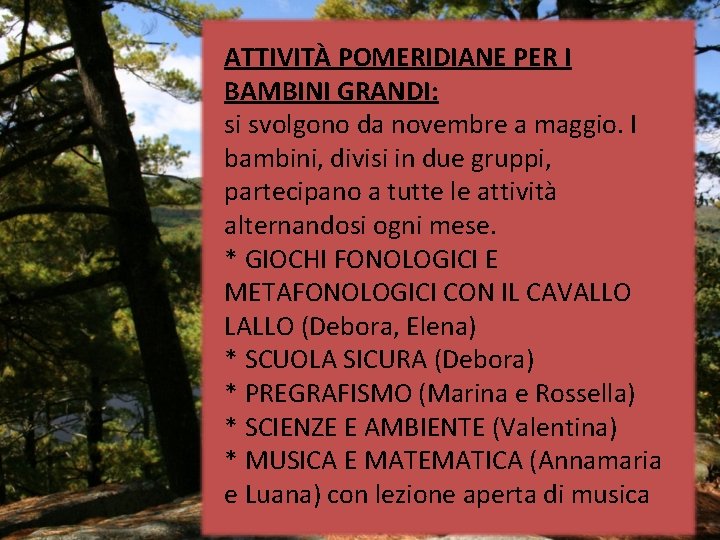 ATTIVITÀ POMERIDIANE PER I BAMBINI GRANDI:
si svolgono da novembre a maggio. I bambini, divisi in due gruppi, partecipano a tutte le attività alternandosi ogni mese.
* GIOCHI FONOLOGICI E METAFONOLOGICI CON IL CAVALLO LALLO (Debora, Elena)
* SCUOLA SICURA (Debora)
* PREGRAFISMO (Marina e Rossella)
* SCIENZE E AMBIENTE (Valentina)
* MUSICA E MATEMATICA (Annamaria e Luana) con lezione aperta di musica